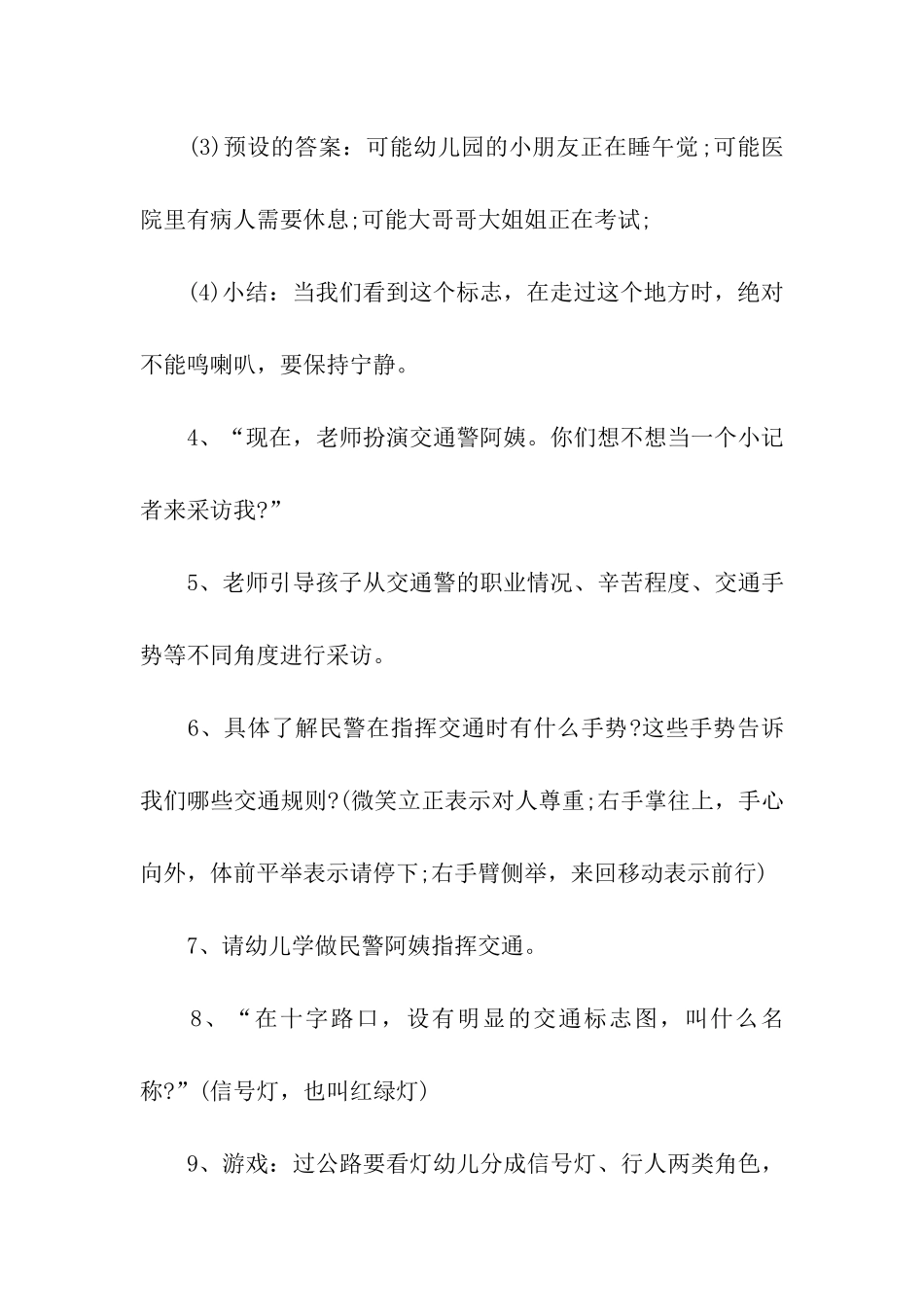 (3)预设的答案：可能幼儿园的小朋友正在睡午觉;可能医院里有病人需要休息;可能大哥哥大姐姐正在考试;

(4)小结：当我们看到这个标志，在走过这个地方时，绝对不能鸣喇叭，要保持宁静。

4、“现在，老师扮演交通警阿姨。你们想不想当一个小记者来采访我?”

5、老师引导孩子从交通警的职业情况、辛苦程度、交通手势等不同角度进行采访。

6、具体了解民警在指挥交通时有什么手势?这些手势告诉我们哪些交通规则?(微笑立正表示对人尊重;右手掌往上，手心向外，体前平举表示请停下;右手臂侧举，来回移动表示前行)

7、请幼儿学做民警阿姨指挥交通。

8、“在十字路口，设有明显的交通标志图，叫什么名称?”(信号灯，也叫红绿灯)

9、游戏：过公路要看灯幼儿分成信号灯、行人两类角色，